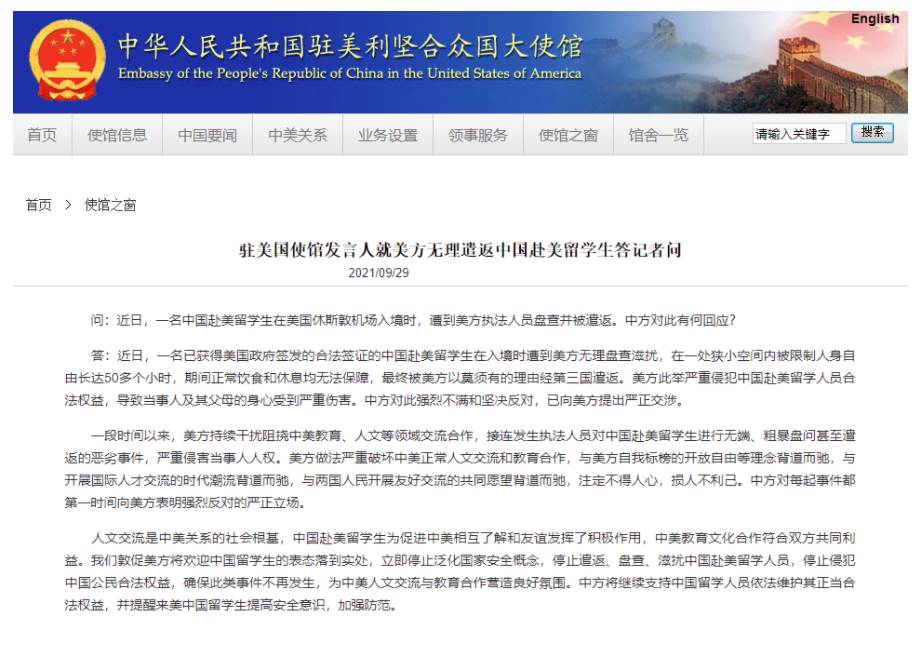 English

中华人民共和国驻美利坚合众国大使馆
Embassy of the People's Republic of China in the United States of America

首页 使馆信息 中国要闻 中美关系 业务设置 领事服务 使馆之窗 馆舍一览 请输入关键字 搜索

首页 > 使馆之窗

驻美国使馆发言人就美方无理遣返中国赴美留学生答记者问

2021/09/29

问：近日，一名中国赴美留学生在美国休斯敦机场入境时，遭到美方执法人员盘查并被遣返。中方对此有何回应？

答：近日，一名已获得美国政府签发的合法签证的中国赴美留学生在入境时遭到美方无理盘查滋扰，在一处狭小空间内被限制人身自由长达50多个小时，期间正常饮食和休息均无法保障，最终被美方以莫须有的理由经第三国遣返。美方此举严重侵犯中国赴美留学人员合法权益，导致当事人及其父母的身心受到严重伤害。中方对此强烈不满和坚决反对，已向美方提出严正交涉。

一段时间以来，美方持续干扰阻挠中美教育、人文等领域交流合作，接连发生执法人员对中国赴美留学生进行无端、粗暴盘问甚至遣返的恶劣事件，严重侵害当事人人权。美方做法严重破坏中美正常人文交流和教育合作，与美方自我标榜的开放自由等理念背道而驰，与开展国际人才交流的时代潮流背道而驰，与两国人民开展友好交流的共同愿望背道而驰，注定不得人心，损人不利己。中方对每起事件都第一时间向美方表明强烈反对的严正立场。

人文交流是中美关系的社会根基，中国赴美留学生为促进中美相互了解和友谊发挥了积极作用，中美教育文化合作符合双方共同利益。我们敦促美方将欢迎中国留学生的表态落到实处，立即停止泛化国家安全概念，停止遣返、盘查、滋扰中国赴美留学人员，停止侵犯中国公民合法权益，确保此类事件不再发生，为中美人文交流与教育合作营造良好氛围。中方将继续支持中国留学人员依法维护其正当合法权益，并提醒来美中国留学生提高安全意识，加强防范。